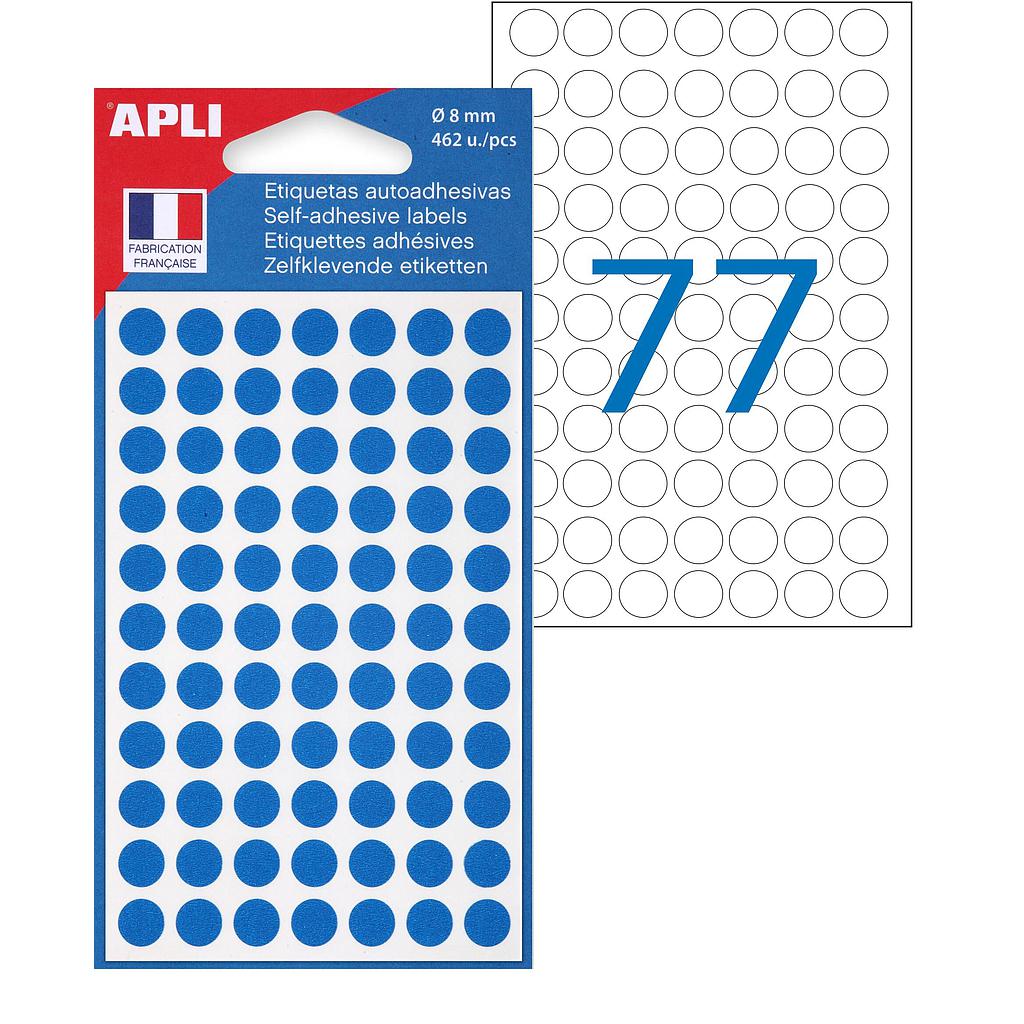 APLI

Ø 8 mm
462 u./pcs

FABRICATION FRANÇAISE

Etiquetas autoadhesivas
Self-adhesive labels
Etiquettes adhésives
Zelfklevende etiketten

77